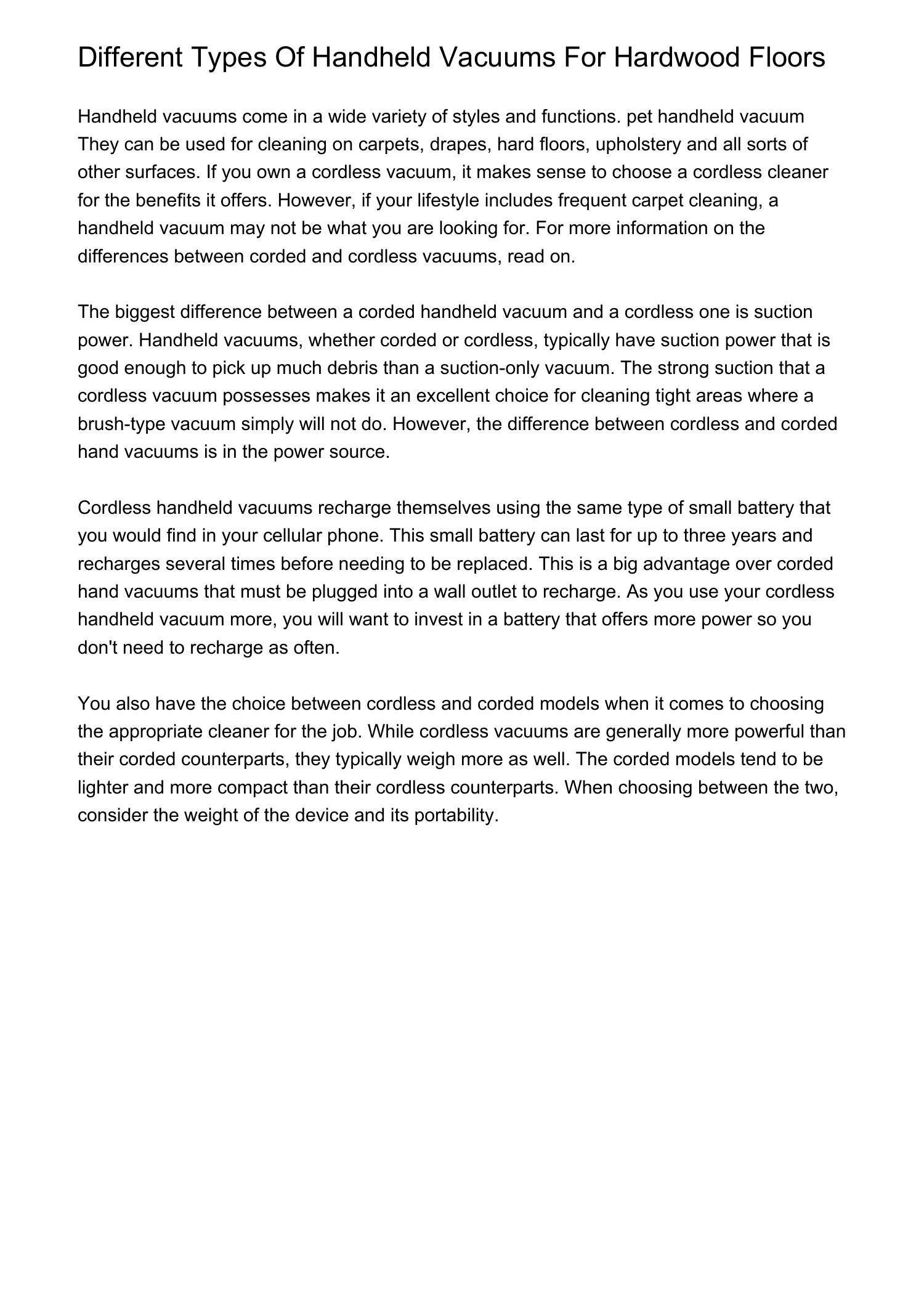 Different Types Of Handheld Vacuums For Hardwood Floors

Handheld vacuums come in a wide variety of styles and functions. pet handheld vacuum They can be used for cleaning on carpets, drapes, hard floors, upholstery and all sorts of other surfaces. If you own a cordless vacuum, it makes sense to choose a cordless cleaner for the benefits it offers. However, if your lifestyle includes frequent carpet cleaning, a handheld vacuum may not be what you are looking for. For more information on the differences between corded and cordless vacuums, read on.

The biggest difference between a corded handheld vacuum and a cordless one is suction power. Handheld vacuums, whether corded or cordless, typically have suction power that is good enough to pick up much debris than a suction-only vacuum. The strong suction that a cordless vacuum possesses makes it an excellent choice for cleaning tight areas where a brush-type vacuum simply will not do. However, the difference between cordless and corded hand vacuums is in the power source.

Cordless handheld vacuums recharge themselves using the same type of small battery that you would find in your cellular phone. This small battery can last for up to three years and recharges several times before needing to be replaced. This is a big advantage over corded hand vacuums that must be plugged into a wall outlet to recharge. As you use your cordless handheld vacuum more, you will want to invest in a battery that offers more power so you don't need to recharge as often.

You also have the choice between cordless and corded models when it comes to choosing the appropriate cleaner for the job. While cordless vacuums are generally more powerful than their corded counterparts, they typically weigh more as well. The corded models tend to be lighter and more compact than their cordless counterparts. When choosing between the two, consider the weight of the device and its portability.